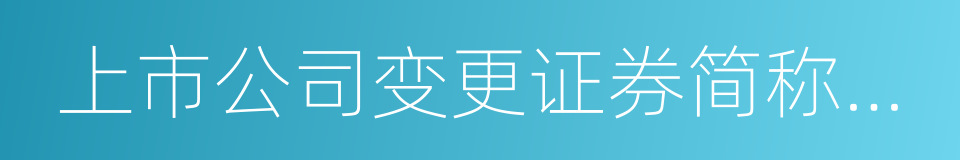 上市公司变更证券简称...